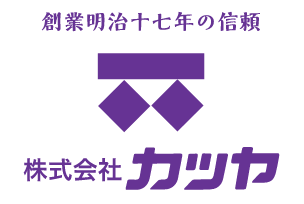 創業明治十七年の信頼

株式会社カツヤ